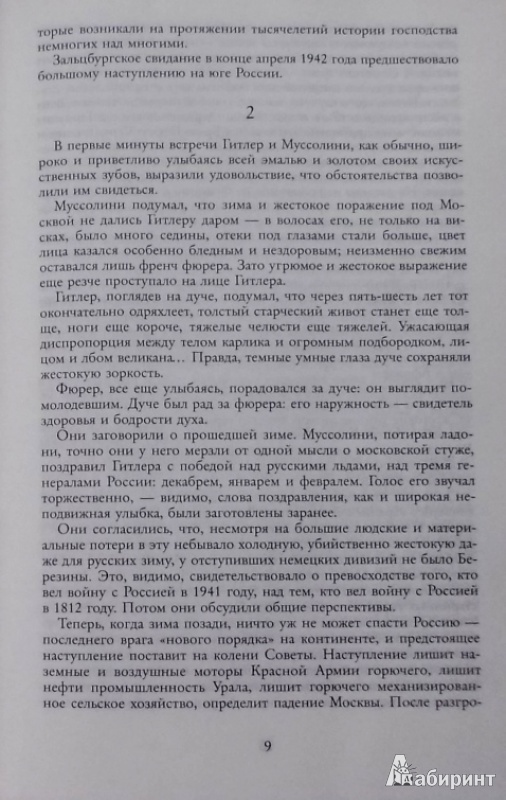 торые возникали на протяжении тысячелетий истории господства немногих над многими.

Зальцбургское свидание в конце апреля 1942 года предшествовало большому наступлению на юге России.

2

В первые минуты встречи Гитлер и Муссолини, как обычно, широко и приветливо улыбаясь всей эмалью и золотом своих искусственных зубов, выразили удовольствие, что обстоятельства позволили им свидеться.

Муссолини подумал, что зима и жестокое поражение под Москвой не дались Гитлеру даром — в волосах его, не только на висках, было много седины, отеки под глазами стали больше, цвет лица казался особенно бледным и нездоровым; неизменно свежим оставался лишь френч фюрера. Зато угрюмое и жестокое выражение еще резче проступало на лице Гитлера.

Гитлер, поглядев на дуче, подумал, что через пять-шесть лет тот окончательно одряхлеет, толстый старческий живот станет еще толще, ноги еще короче, тяжелые челюсти еще тяжелей. Ужасающая диспропорция между телом карлика и огромным подбородком, лицом и лбом великана… Правда, темные умные глаза дуче сохраняли жестокую зоркость.

Фюрер, все еще улыбаясь, порадовался за дуче: он выглядит помолодевшим. Дуче был рад за фюрера: его наружность — свидетель здоровья и бодрости духа.

Они заговорили о прошедшей зиме. Муссолини, потирая ладони, точно они у него мерзли от одной мысли о московской стуже, поздравил Гитлера с победой над русскими льдами, над тремя генералами России: декабрем, январем и февралем. Голос его звучал торжественно, — видимо, слова поздравления, как и широкая неподвижная улыбка, были заготовлены заранее.

Они согласились, что, несмотря на большие людские и материальные потери в эту небывало холодную, убийственно жестокую даже для русских зиму, у отступивших немецких дивизий не было Березины. Это, видимо, свидетельствовало о превосходстве того, кто вел войну с Россией в 1941 году, над тем, кто вел войну с Россией в 1812 году. Потом они обсудили общие перспективы.

Теперь, когда зима позади, ничто уж не может спасти Россию — последнего врага «нового порядка» на континенте, и предстоящее наступление поставит на колени Советы. Наступление лишит наземные и воздушные моторы Красной Армии горючего, лишит нефти промышленность Урала, лишит горючего механизированное сельское хозяйство, определит падение Москвы. После разгро-

9

Лабиринт